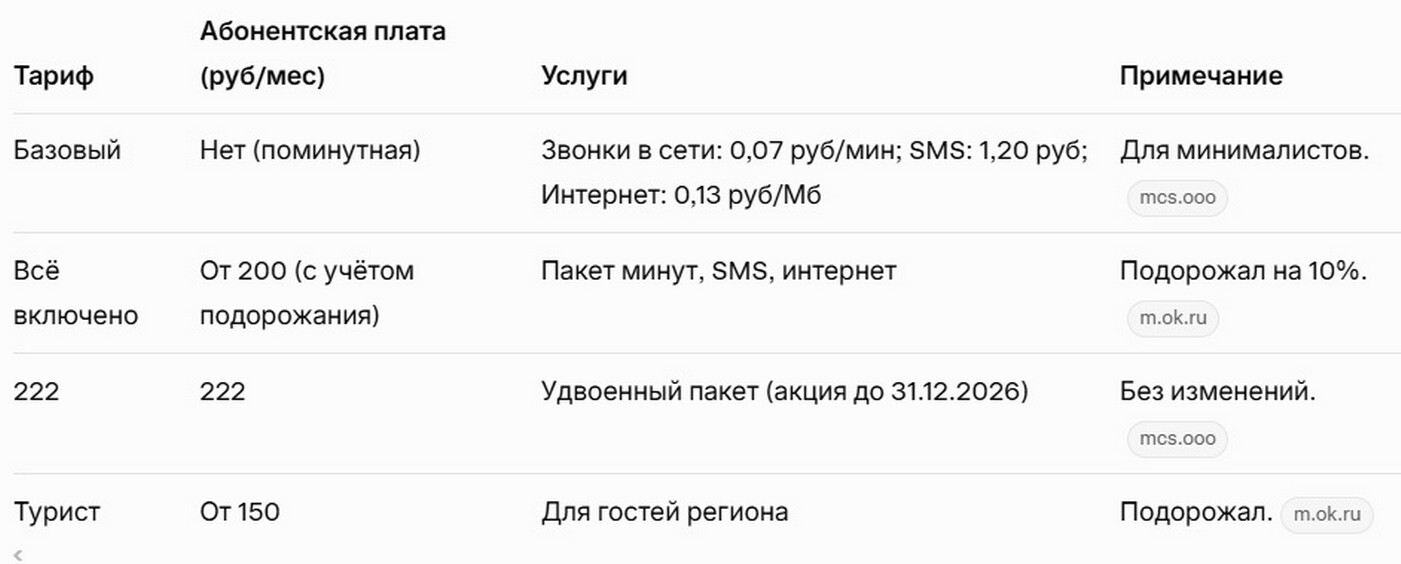 | Тариф | Абонентская плата (руб/мес) | Услуги | Примечание |
|---|---|---|---|
| Базовый | Нет (поминутная) | Звонки в сети: 0,07 руб/мин; SMS: 1,20 руб; Интернет: 0,13 руб/Мб | Для минималистов. mcs.ooo |
| Всё включено | От 200 (с учётом подорожания) | Пакет минут, SMS, интернет | Подорожал на 10%. m.ok.ru |
| 222 | 222 | Удвоенный пакет (акция до 31.12.2026) | Без изменений. mcs.ooo |
| Турист | От 150 | Для гостей региона | Подорожал. m.ok.ru |